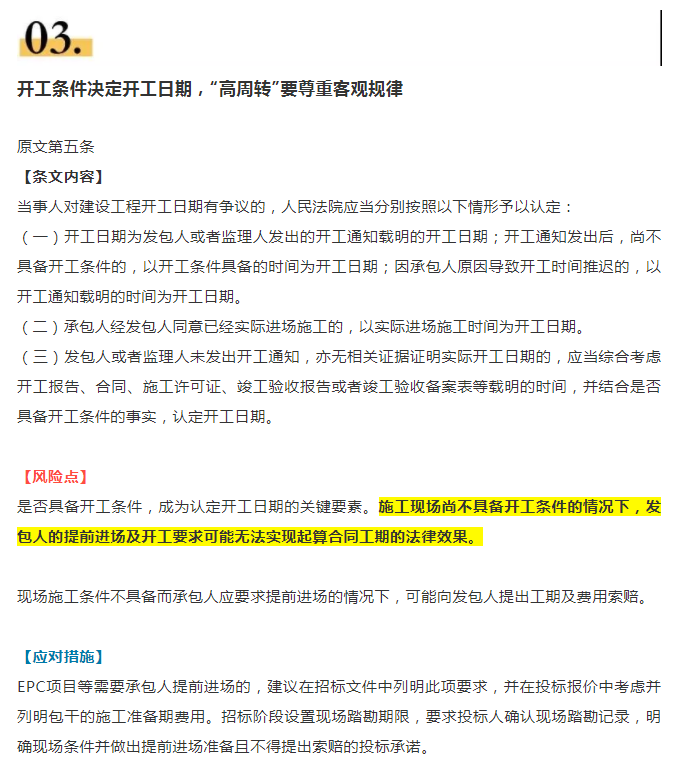 03.

开工条件决定开工日期，“高周转”要尊重客观规律

原文第五条
【条文内容】
当事人对建设工程开工日期有争议的，人民法院应当分别按照以下情形予以认定：
（一）开工日期为发包人或者监理人发出的开工通知载明的开工日期；开工通知发出后，尚不具备开工条件的，以开工条件具备的时间为开工日期；因承包人原因导致开工时间推迟的，以开工通知载明的时间为开工日期。
（二）承包人经发包人同意已经实际进场施工的，以实际进场施工时间为开工日期。
（三）发包人或者监理人未发出开工通知，亦无相关证据证明实际开工日期的，应当综合考虑开工报告、合同、施工许可证、竣工验收报告或者竣工验收备案表等载明的时间，并结合是否具备开工条件的事实，认定开工日期。

【风险点】
是否具备开工条件，成为认定开工日期的关键要素。施工现场尚不具备开工条件的情况下，发包人的提前进场及开工要求可能无法实现起算合同工期的法律效果。

现场施工条件不具备而承包人应要求提前进场的情况下，可能向发包人提出工期及费用索赔。

【应对措施】
EPC项目等需要承包人提前进场的，建议在招标文件中列明此项要求，并在投标报价中考虑并列明包干的施工准备期费用。招标阶段设置现场踏勘期限，要求投标人确认现场踏勘记录，明确现场条件并做出提前进场准备且不得提出索赔的投标承诺。